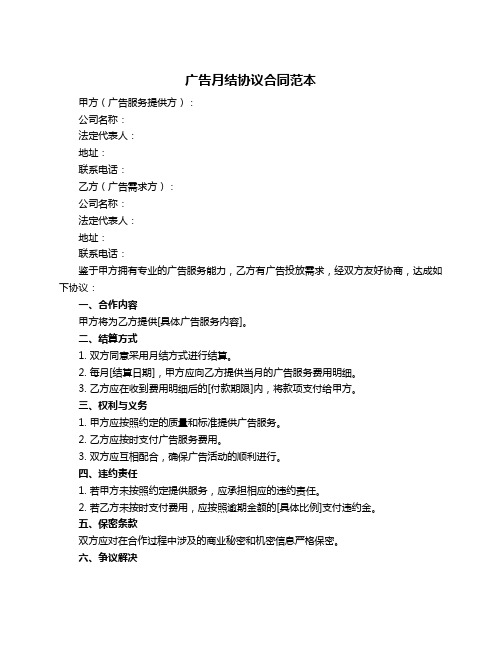 广告月结协议合同范本

甲方（广告服务提供方）：

公司名称：

法定代表人：

地址：

联系电话：

乙方（广告需求方）：

公司名称：

法定代表人：

地址：

联系电话：

鉴于甲方拥有专业的广告服务能力，乙方有广告投放需求，经双方友好协商，达成如下协议：

一、合作内容

甲方将为乙方提供[具体广告服务内容]。

二、结算方式

1. 双方同意采用月结方式进行结算。

2. 每月[结算日期]，甲方应向乙方提供当月的广告服务费用明细。

3. 乙方应在收到费用明细后的[付款期限]内，将款项支付给甲方。

三、权利与义务

1. 甲方应按照约定的质量和标准提供广告服务。

2. 乙方应按时支付广告服务费用。

3. 双方应互相配合，确保广告活动的顺利进行。

四、违约责任

1. 若甲方未按照约定提供服务，应承担相应的违约责任。

2. 若乙方未按时支付费用，应按照逾期金额的[具体比例]支付违约金。

五、保密条款

双方应对在合作过程中涉及的商业秘密和机密信息严格保密。

六、争议解决